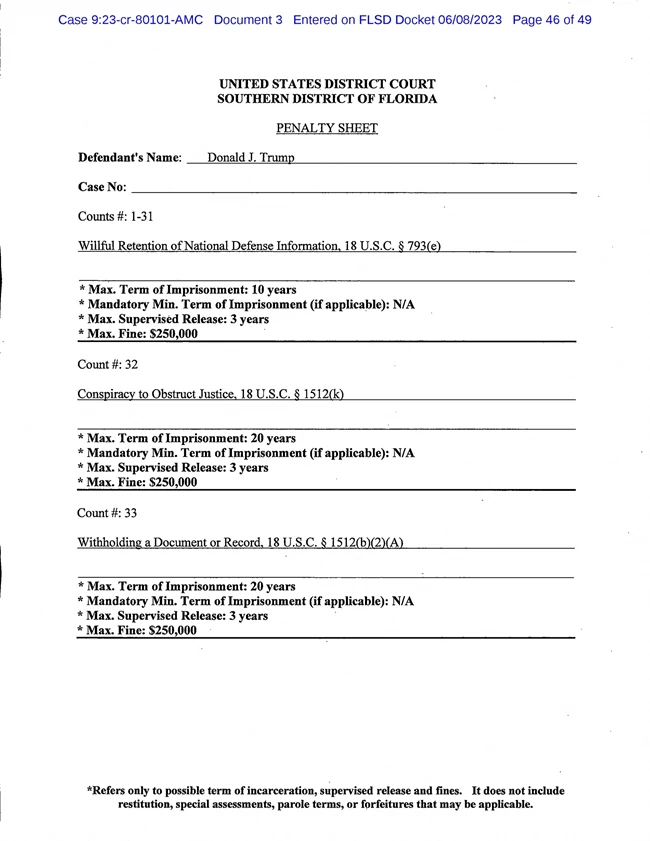 Case 9:23-cr-80101-AMC Document 3 Entered on FLSD Docket 06/08/2023 Page 46 of 49

UNITED STATES DISTRICT COURT
SOUTHERN DISTRICT OF FLORIDA

PENALTY SHEET

Defendant's Name: Donald J. Trump

Case No:

Counts #: 1-31

Willful Retention of National Defense Information, 18 U.S.C. § 793(e)

* Max. Term of Imprisonment: 10 years
* Mandatory Min. Term of Imprisonment (if applicable): N/A
* Max. Supervised Release: 3 years
* Max. Fine: $250,000

Count #: 32

Conspiracy to Obstruct Justice, 18 U.S.C. § 1512(k)

* Max. Term of Imprisonment: 20 years
* Mandatory Min. Term of Imprisonment (if applicable): N/A
* Max. Supervised Release: 3 years
* Max. Fine: $250,000

Count #: 33

Withholding a Document or Record, 18 U.S.C. § 1512(b)(2)(A)

* Max. Term of Imprisonment: 20 years
* Mandatory Min. Term of Imprisonment (if applicable): N/A
* Max. Supervised Release: 3 years
* Max. Fine: $250,000

*Refers only to possible term of incarceration, supervised release and fines. It does not include restitution, special assessments, parole terms, or forfeitures that may be applicable.